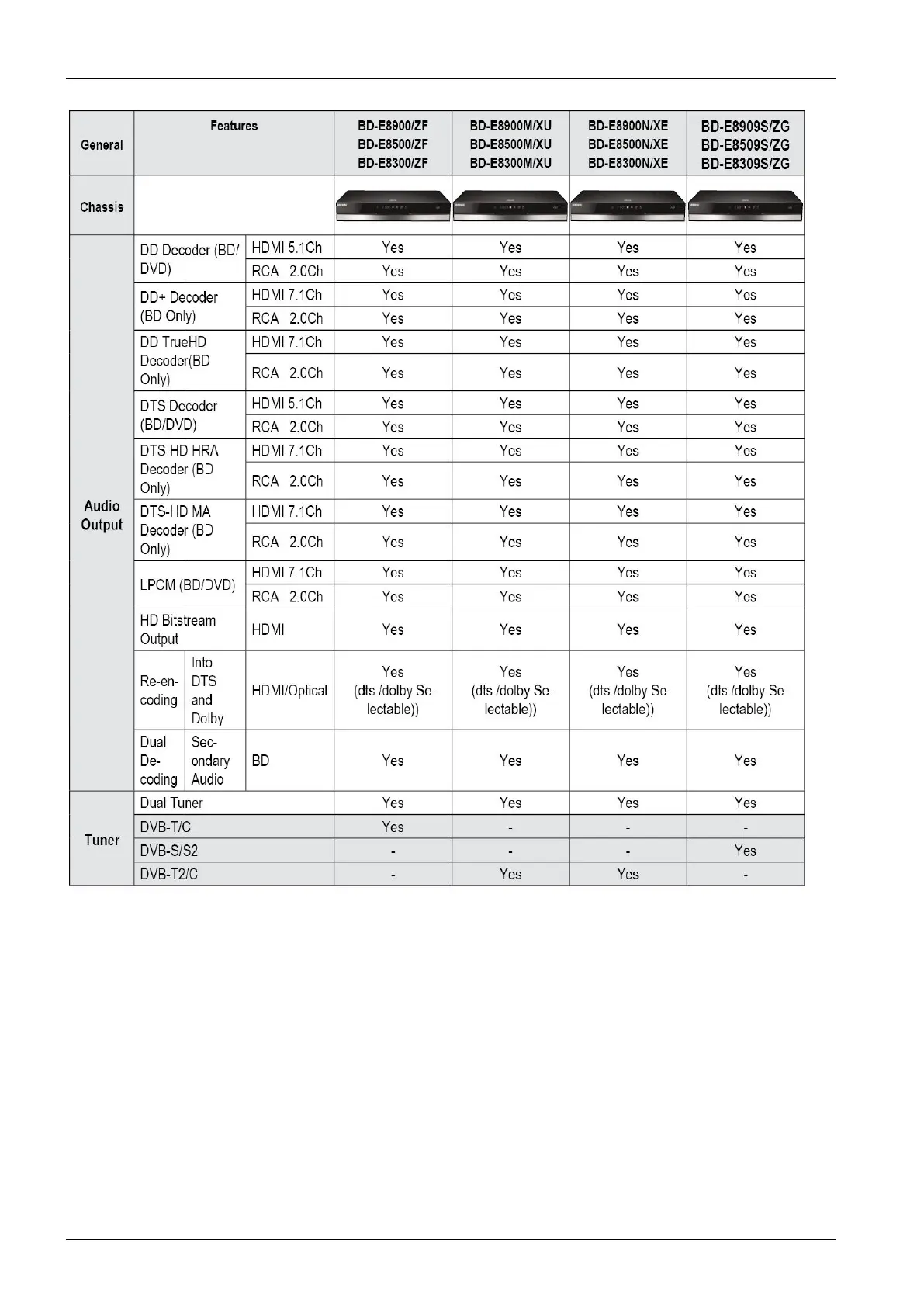 | General | Features | | | BD-E8900/ZF BD-E8500/ZF BD-E8300/ZF | BD-E8900M/XU BD-E8500M/XU BD-E8300M/XU | BD-E8900N/XE BD-E8500N/XE BD-E8300N/XE | BD-E8909S/ZG BD-E8509S/ZG BD-E8309S/ZG |
|---|---|---|---|---|---|---|---|
| Chassis | | | | | | | |
| Audio Output | DD Decoder (BD/DVD) | | HDMI 5.1Ch | Yes | Yes | Yes | Yes |
| | | | RCA 2.0Ch | Yes | Yes | Yes | Yes |
| | DD+ Decoder (BD Only) | | HDMI 7.1Ch | Yes | Yes | Yes | Yes |
| | | | RCA 2.0Ch | Yes | Yes | Yes | Yes |
| | DD TrueHD Decoder(BD Only) | | HDMI 7.1Ch | Yes | Yes | Yes | Yes |
| | | | RCA 2.0Ch | Yes | Yes | Yes | Yes |
| | DTS Decoder (BD/DVD) | | HDMI 5.1Ch | Yes | Yes | Yes | Yes |
| | | | RCA 2.0Ch | Yes | Yes | Yes | Yes |
| | DTS-HD HRA Decoder (BD Only) | | HDMI 7.1Ch | Yes | Yes | Yes | Yes |
| | | | RCA 2.0Ch | Yes | Yes | Yes | Yes |
| | DTS-HD MA Decoder (BD Only) | | HDMI 7.1Ch | Yes | Yes | Yes | Yes |
| | | | RCA 2.0Ch | Yes | Yes | Yes | Yes |
| | LPCM (BD/DVD) | | HDMI 7.1Ch | Yes | Yes | Yes | Yes |
| | | | RCA 2.0Ch | Yes | Yes | Yes | Yes |
| | HD Bitstream Output | | HDMI | Yes | Yes | Yes | Yes |
| | Re-encoding | Into DTS and Dolby | HDMI/Optical | Yes (dts /dolby Selectable)) | Yes (dts /dolby Selectable)) | Yes (dts /dolby Selectable)) | Yes (dts /dolby Selectable)) |
| | Dual Decoding | Secondary Audio | BD | Yes | Yes | Yes | Yes |
| Tuner | Dual Tuner | | | Yes | Yes | Yes | Yes |
| | DVB-T/C | | | Yes | - | - | - |
| | DVB-S/S2 | | | - | - | - | Yes |
| | DVB-T2/C | | | - | Yes | Yes | - |